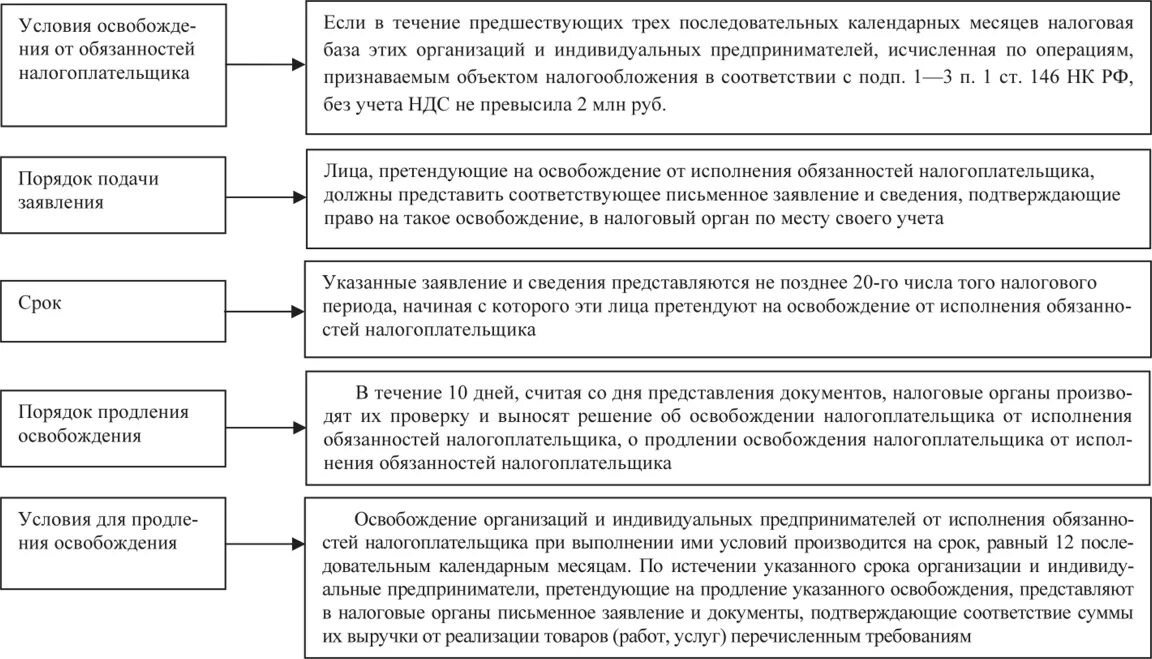 Условия освобождения от обязанностей налогоплательщика

Если в течение предшествующих трех последовательных календарных месяцев налоговая база этих организаций и индивидуальных предпринимателей, исчисленная по операциям, признаваемым объектом налогообложения в соответствии с подп. 1—3 п. 1 ст. 146 НК РФ, без учета НДС не превысила 2 млн руб.

Порядок подачи заявления

Лица, претендующие на освобождение от исполнения обязанностей налогоплательщика, должны представить соответствующее письменное заявление и сведения, подтверждающие право на такое освобождение, в налоговый орган по месту своего учета

Срок

Указанные заявление и сведения представляются не позднее 20-го числа того налогового периода, начиная с которого эти лица претендуют на освобождение от исполнения обязанностей налогоплательщика

Порядок продления освобождения

В течение 10 дней, считая со дня представления документов, налоговые органы производят их проверку и выносят решение об освобождении налогоплательщика от исполнения обязанностей налогоплательщика, о продлении освобождения налогоплательщика от исполнения обязанностей налогоплательщика

Условия для продления освобождения

Освобождение организаций и индивидуальных предпринимателей от исполнения обязанностей налогоплательщика при выполнении ими условий производится на срок, равный 12 последовательным календарным месяцам. По истечении указанного срока организации и индивидуальные предприниматели, претендующие на продление указанного освобождения, представляют в налоговые органы письменное заявление и документы, подтверждающие соответствие суммы их выручки от реализации товаров (работ, услуг) перечисленным требованиям